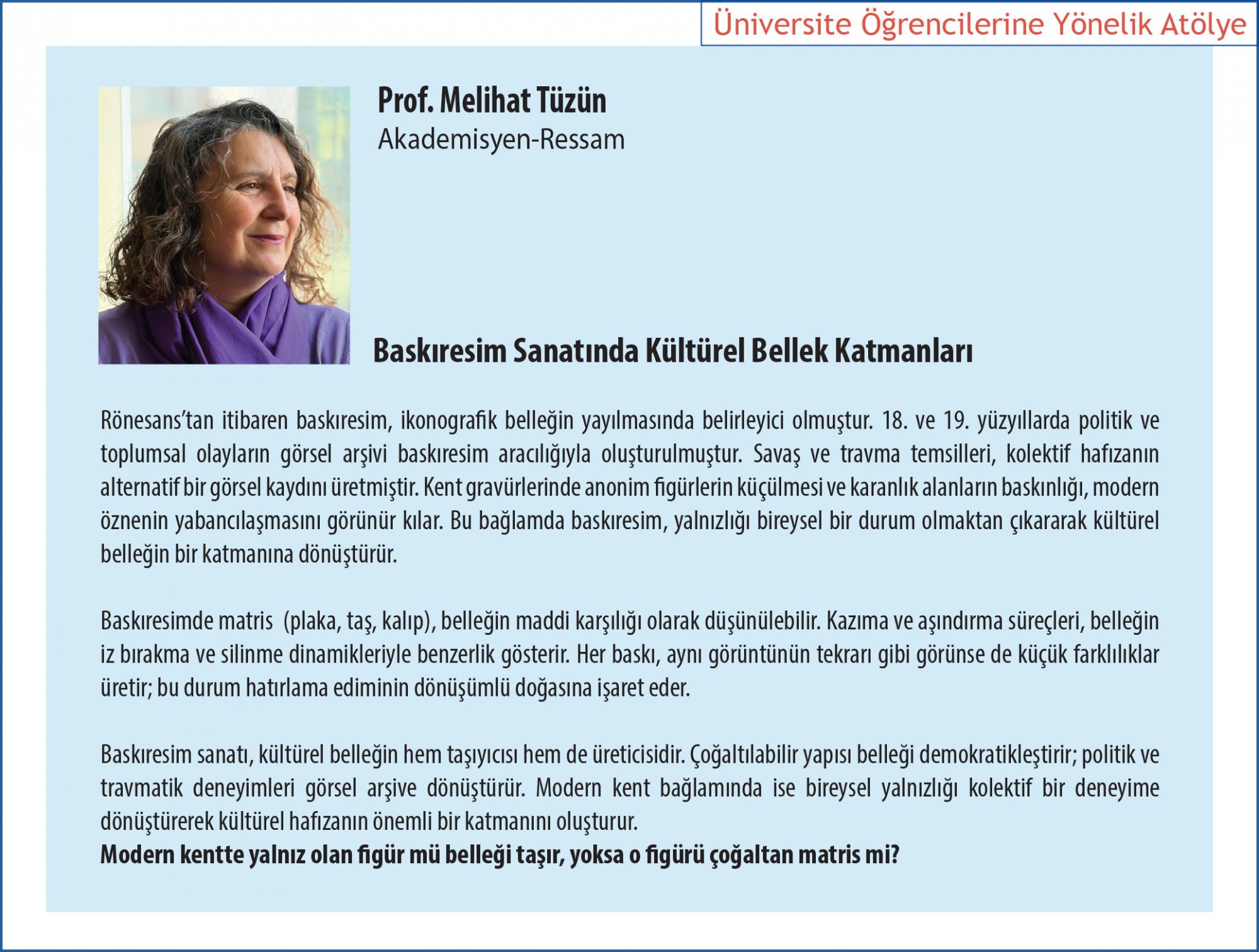 Üniversite Öğrencilerine Yönelik Atölye

Prof. Melihat Tüzün
Akademisyen-Ressam

Baskıresim Sanatında Kültürel Bellek Katmanları

Rönesans'tan itibaren baskıresim, ikonografik belleğin yayılmasında belirleyici olmuştur. 18. ve 19. yüzyıllarda politik ve toplumsal olayların görsel arşivi baskıresim aracılığıyla oluşturulmuştur. Savaş ve travma temsilleri, kolektif hafızanın alternatif bir görsel kaydını üretmiştir. Kent gravürlerinde anonim figürlerin küçülmesi ve karanlık alanların baskınlığı, modern öznenin yabancılaşmasını görünür kılar. Bu bağlamda baskıresim, yalnızlığı bireysel bir durum olmaktan çıkararak kültürel belleğin bir katmanına dönüştürür.

Baskıresimde matris (plaka, taş, kalıp), belleğin maddi karşılığı olarak düşünülebilir. Kazıma ve aşındırma süreçleri, belleğin iz bırakma ve silinme dinamikleriyle benzerlik gösterir. Her baskı, aynı görüntünün tekrarı gibi görünse de küçük farklılıklar üretir; bu durum hatırlama ediminin dönüşümlü doğasına işaret eder.

Baskıresim sanatı, kültürel belleğin hem taşıyıcısı hem de üreticisidir. Çoğaltılabilir yapısı belleği demokratikleştirir; politik ve travmatik deneyimleri görsel arşive dönüştürür. Modern kent bağlamında ise bireysel yalnızlığı kolektif bir deneyime dönüştürerek kültürel hafızanın önemli bir katmanını oluşturur.
Modern kentte yalnız olan figür mü belleği taşır, yoksa o figürü çoğaltan matris mi?